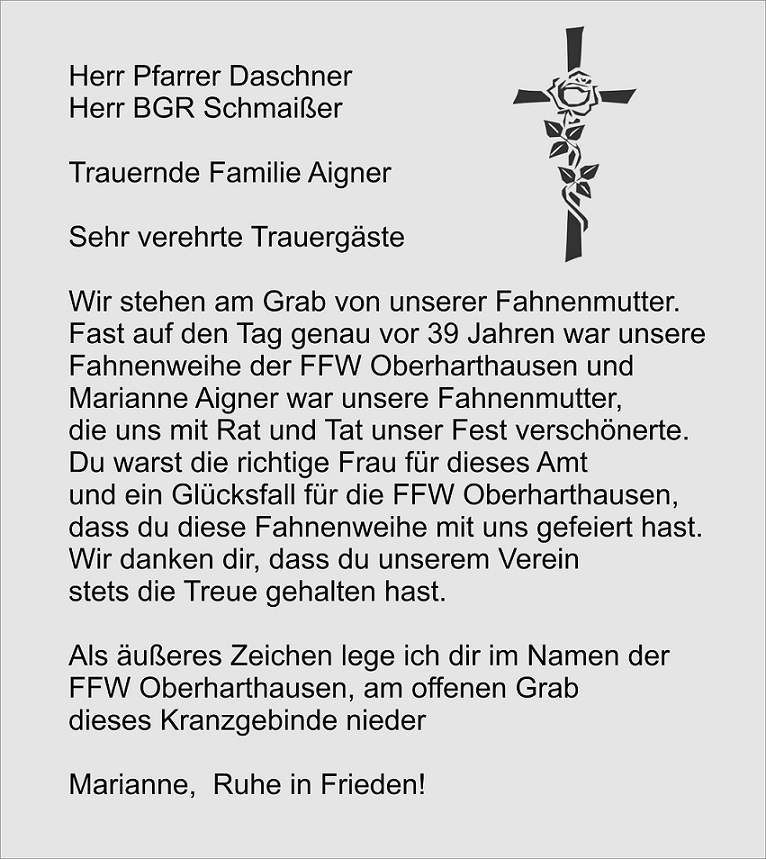 Herr Pfarrer Daschner
Herr BGR Schmaißer

Trauernde Familie Aigner

Sehr verehrte Trauergäste

Wir stehen am Grab von unserer Fahnenmutter. Fast auf den Tag genau vor 39 Jahren war unsere Fahnenweihe der FFW Oberharthausen und Marianne Aigner war unsere Fahnenmutter, die uns mit Rat und Tat unser Fest verschönerte. Du warst die richtige Frau für dieses Amt und ein Glücksfall für die FFW Oberharthausen, dass du diese Fahnenweihe mit uns gefeiert hast. Wir danken dir, dass du unserem Verein stets die Treue gehalten hast.

Als äußeres Zeichen lege ich dir im Namen der FFW Oberharthausen, am offenen Grab dieses Kranzgebinde nieder

Marianne, Ruhe in Frieden!